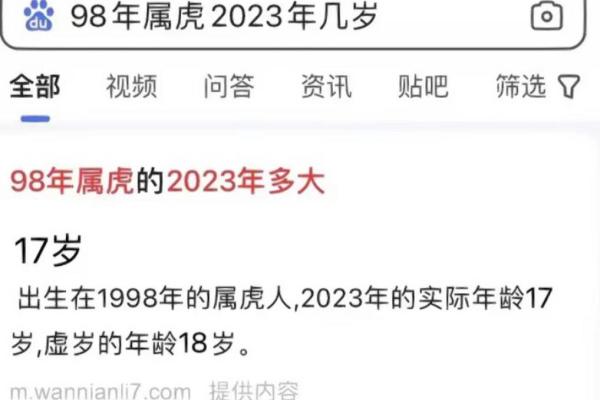 du 98年属虎2023年几岁

全部 视频 问答 资讯 贴吧 筛选

98年属虎的2023年多大

17岁

出生在1998年的属虎人,2023年的实际年龄17岁,虚岁的年龄18岁。

m.wannianli7.com 提供内容